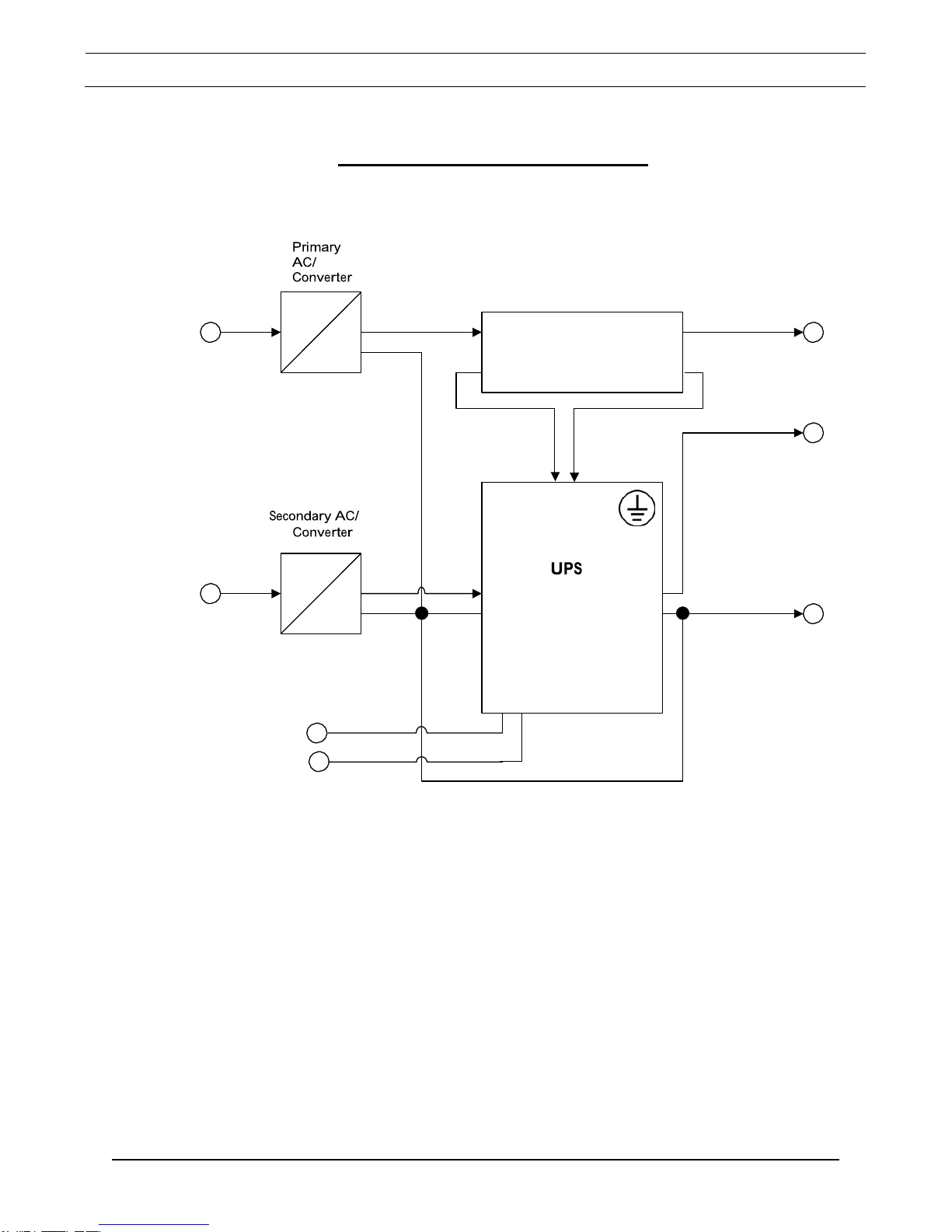 Primary AC/ Converter

Secondary AC/ Converter

UPS